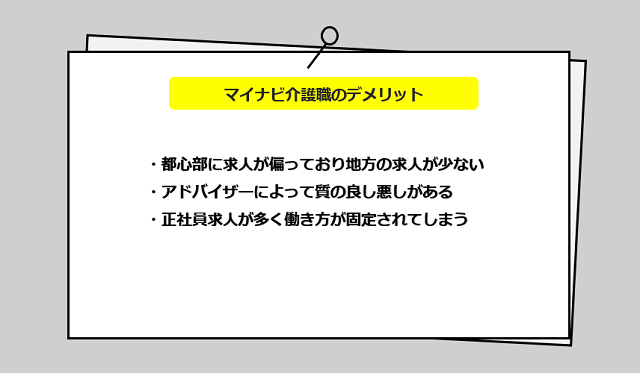 マイナビ介護職のデメリット

・都心部に求人が偏っており地方の求人が少ない
・アドバイザーによって質の良し悪しがある
・正社員求人が多く働き方が固定されてしまう